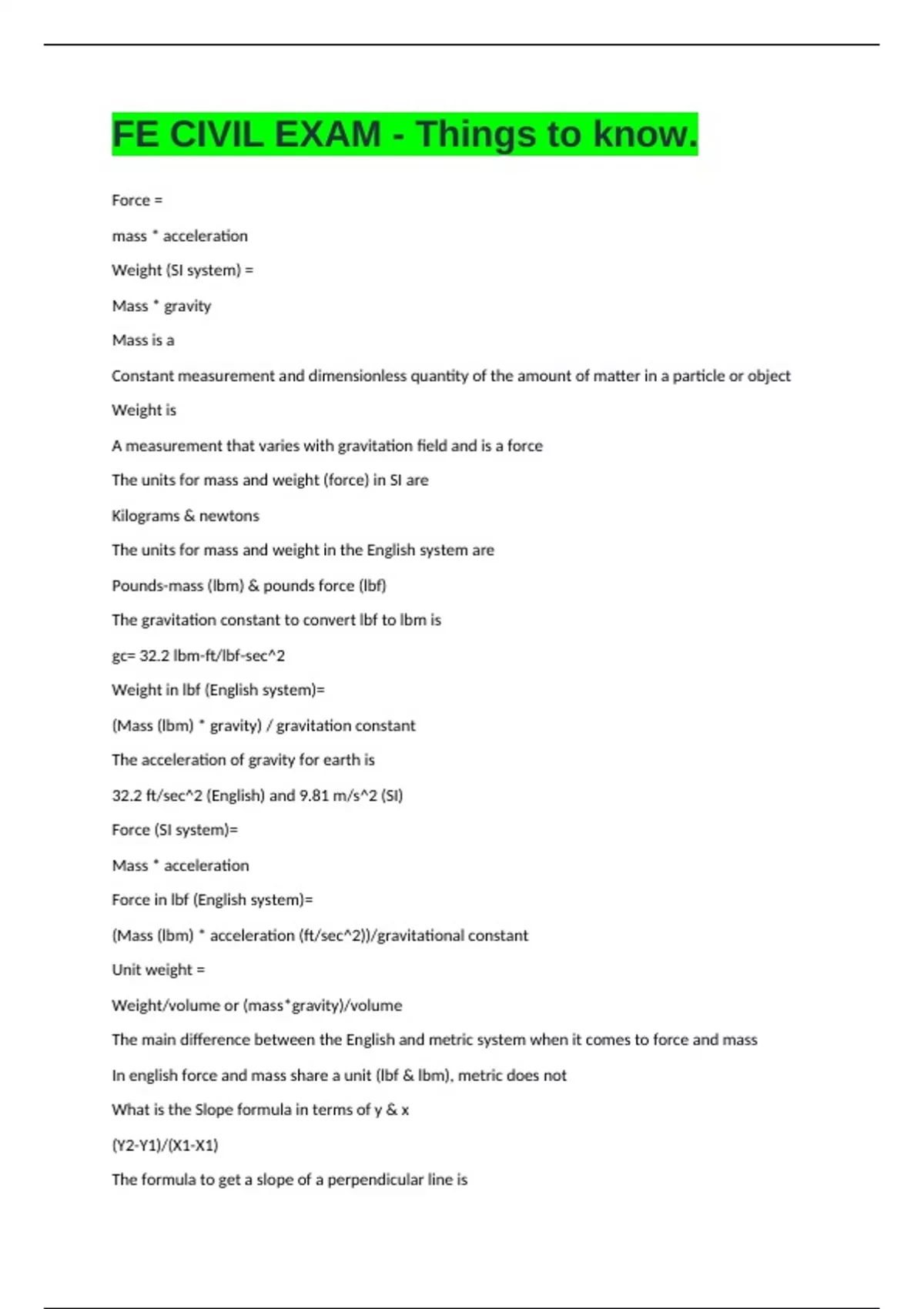 FE CIVIL EXAM - Things to know.

Force =

mass * acceleration

Weight (SI system) =

Mass * gravity

Mass is a

Constant measurement and dimensionless quantity of the amount of matter in a particle or object

Weight is

A measurement that varies with gravitation field and is a force

The units for mass and weight (force) in SI are

Kilograms & newtons

The units for mass and weight in the English system are

Pounds-mass (lbm) & pounds force (lbf)

The gravitation constant to convert lbf to lbm is

gc= 32.2 lbm-ft/lbf-sec^2

Weight in lbf (English system)=

(Mass (lbm) * gravity) / gravitation constant

The acceleration of gravity for earth is

32.2 ft/sec^2 (English) and 9.81 m/s^2 (SI)

Force (SI system)=

Mass * acceleration

Force in lbf (English system)=

(Mass (lbm) * acceleration (ft/sec^2))/gravitational constant

Unit weight =

Weight/volume or (mass*gravity)/volume

The main difference between the English and metric system when it comes to force and mass

In english force and mass share a unit (lbf & lbm), metric does not

What is the Slope formula in terms of y & x

(Y2-Y1)/(X1-X1)

The formula to get a slope of a perpendicular line is